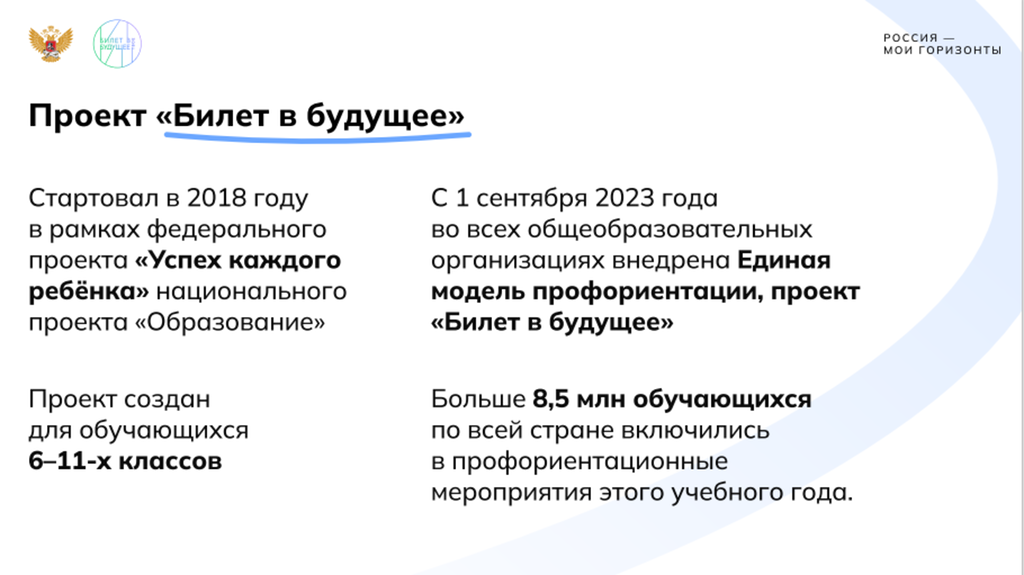 БИЛЕТ В БУДУЩЕЕ

РОССИЯ — МОИ ГОРИЗОНТЫ

Проект «Билет в будущее»

Стартовал в 2018 году в рамках федерального проекта «Успех каждого ребёнка» национального проекта «Образование»

Проект создан для обучающихся 6–11-х классов

С 1 сентября 2023 года во всех общеобразовательных организациях внедрена Единая модель профориентации, проект «Билет в будущее»

Больше 8,5 млн обучающихся по всей стране включились в профориентационные мероприятия этого учебного года.